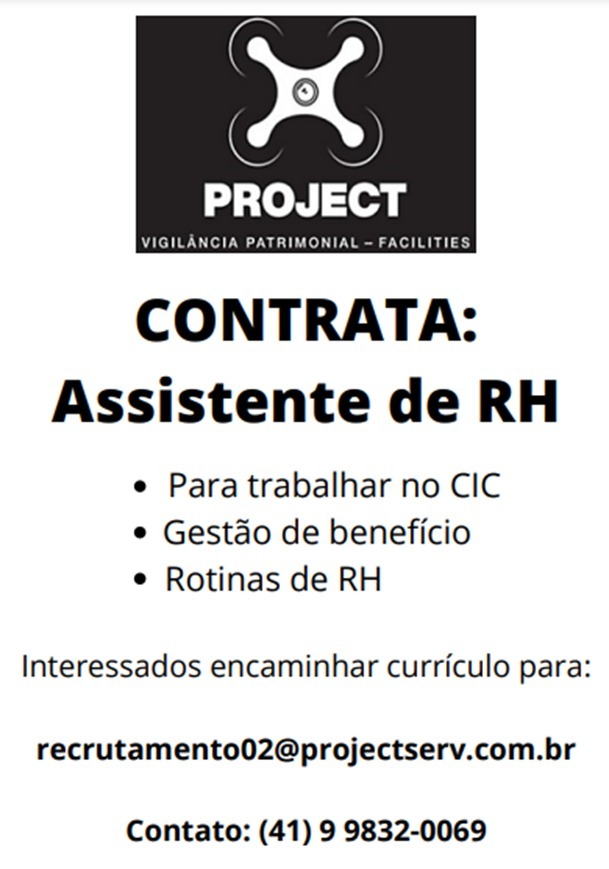 PROJECT
VIGILÂNCIA PATRIMONIAL – FACILITIES

CONTRATA:
Assistente de RH

• Para trabalhar no CIC
• Gestão de benefício
• Rotinas de RH

Interessados encaminhar currículo para:

recrutamento02@projectserv.com.br

Contato: (41) 9 9832-0069